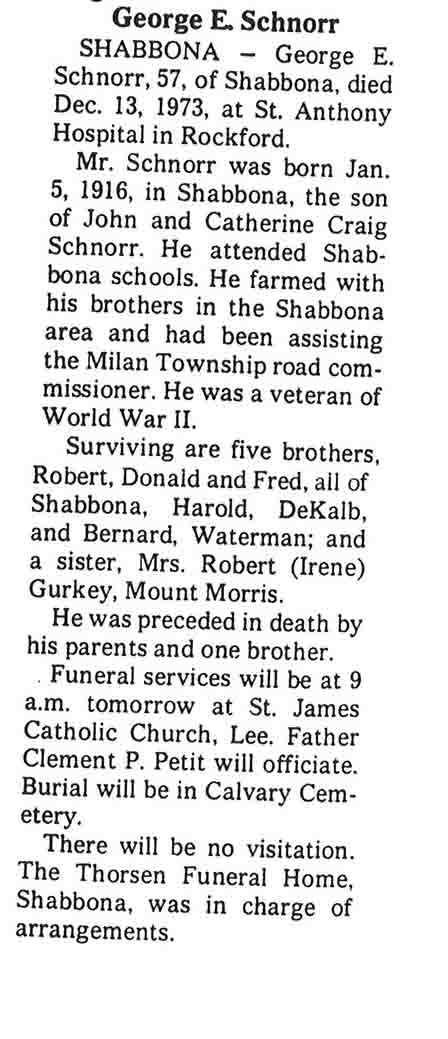 George E. Schnorr

SHABBONA – George E. Schnorr, 57, of Shabbona, died Dec. 13, 1973, at St. Anthony Hospital in Rockford.

Mr. Schnorr was born Jan. 5, 1916, in Shabbona, the son of John and Catherine Craig Schnorr. He attended Shabbona schools. He farmed with his brothers in the Shabbona area and had been assisting the Milan Township road commissioner. He was a veteran of World War II.

Surviving are five brothers, Robert, Donald and Fred, all of Shabbona, Harold, DeKalb, and Bernard, Waterman; and a sister, Mrs. Robert (Irene) Gurkey, Mount Morris.

He was preceded in death by his parents and one brother.

Funeral services will be at 9 a.m. tomorrow at St. James Catholic Church, Lee. Father Clement P. Petit will officiate. Burial will be in Calvary Cemetery.

There will be no visitation. The Thorsen Funeral Home, Shabbona, was in charge of arrangements.